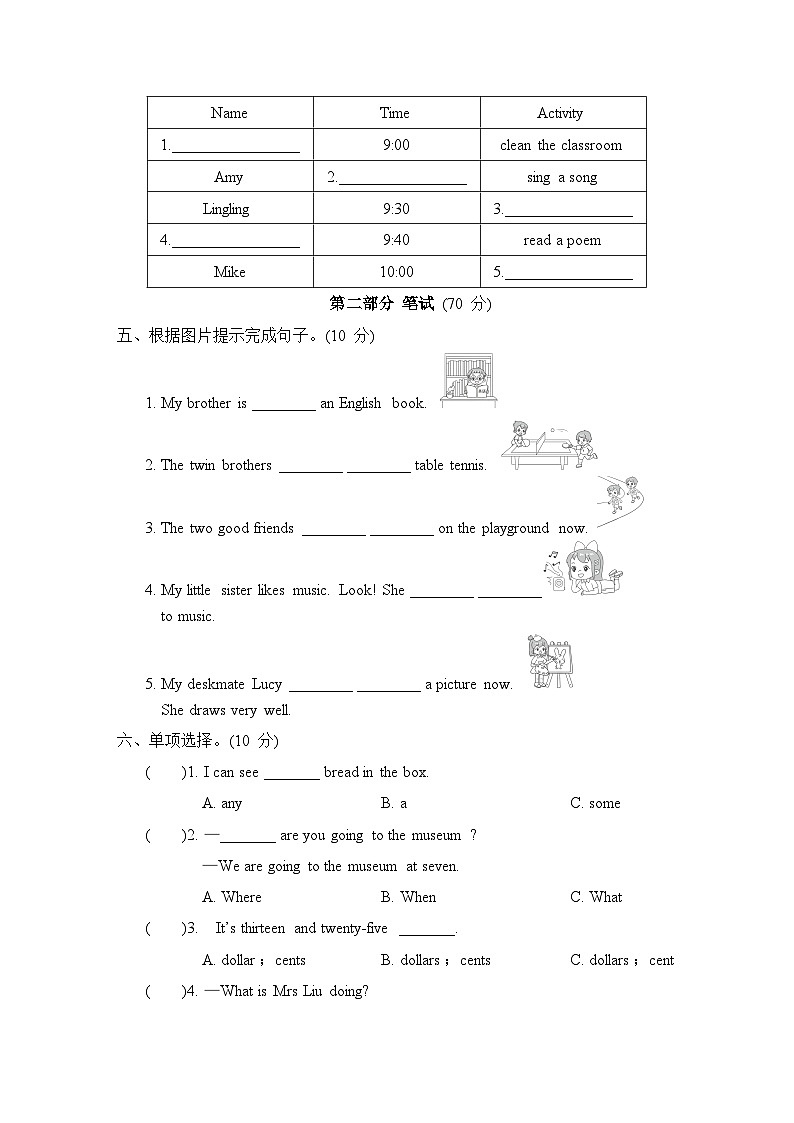 | Name | Time | Activity |
|---|---|---|
| 1.________________ | 9:00 | clean the classroom |
| Amy | 2.________________ | sing a song |
| Lingling | 9:30 | 3.________________ |
| 4.________________ | 9:40 | read a poem |
| Mike | 10:00 | 5.________________ |

第二部分 笔试 (70 分)

五、根据图片提示完成句子。(10 分)

1. My brother is ________ an English book.

2. The twin brothers ________ ________ table tennis.

3. The two good friends ________ ________ on the playground now.

4. My little sister likes music. Look! She ________ ________ to music.

5. My deskmate Lucy ________ ________ a picture now. She draws very well.

六、单项选择。(10 分)

( )1. I can see _______ bread in the box.

A. any B. a C. some

( )2. —_______ are you going to the museum ?

—We are going to the museum at seven.

A. Where B. When C. What

( )3. It's thirteen and twenty-five _______.

A. dollar ; cents B. dollars ; cents C. dollars ; cent

( )4. —What is Mrs Liu doing?